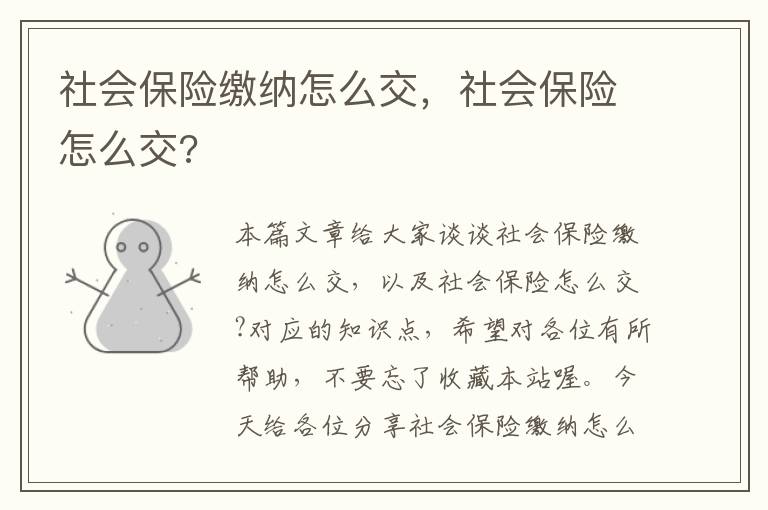 社会保险缴纳怎么交，社会保险怎么交？

本篇文章给大家谈谈社会保险缴纳怎么交，以及社会保险怎么交?对应的知识点，希望对各位有所帮助，不要忘了收藏本站喔。今天给各位分享社会保险缴纳怎么